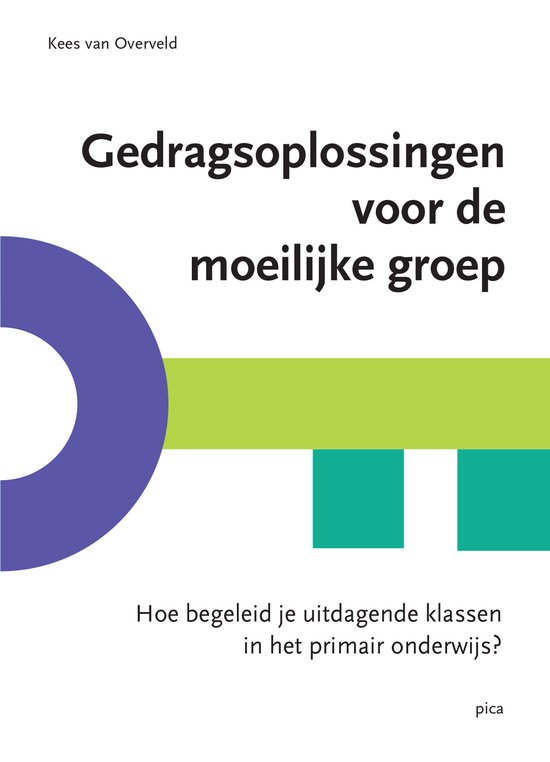 Kees van Overveld

Gedragsoplossingen
voor de
moeilijke groep

Hoe begeleid je uitdagende klassen
in het primair onderwijs?

pica